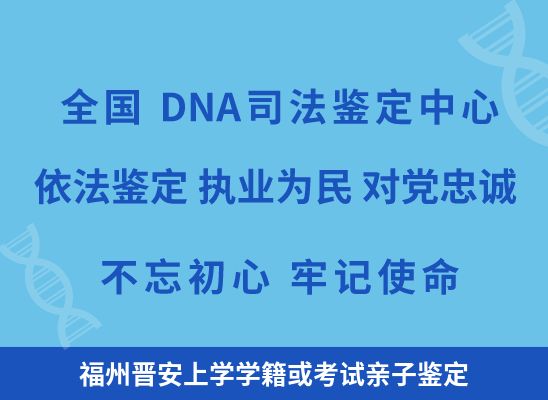 全国 DNA司法鉴定中心

依法鉴定 执业为民 对党忠诚

不忘初心 牢记使命

福州晋安上学学籍或考试亲子鉴定